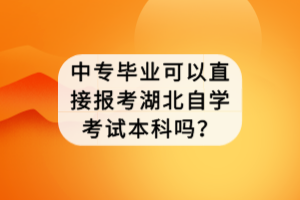 中专毕业可以直接报考湖北自学考试本科吗？